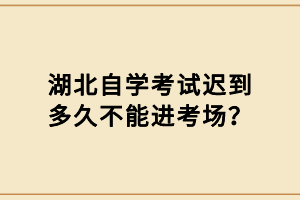 湖北自学考试迟到多久不能进考场?